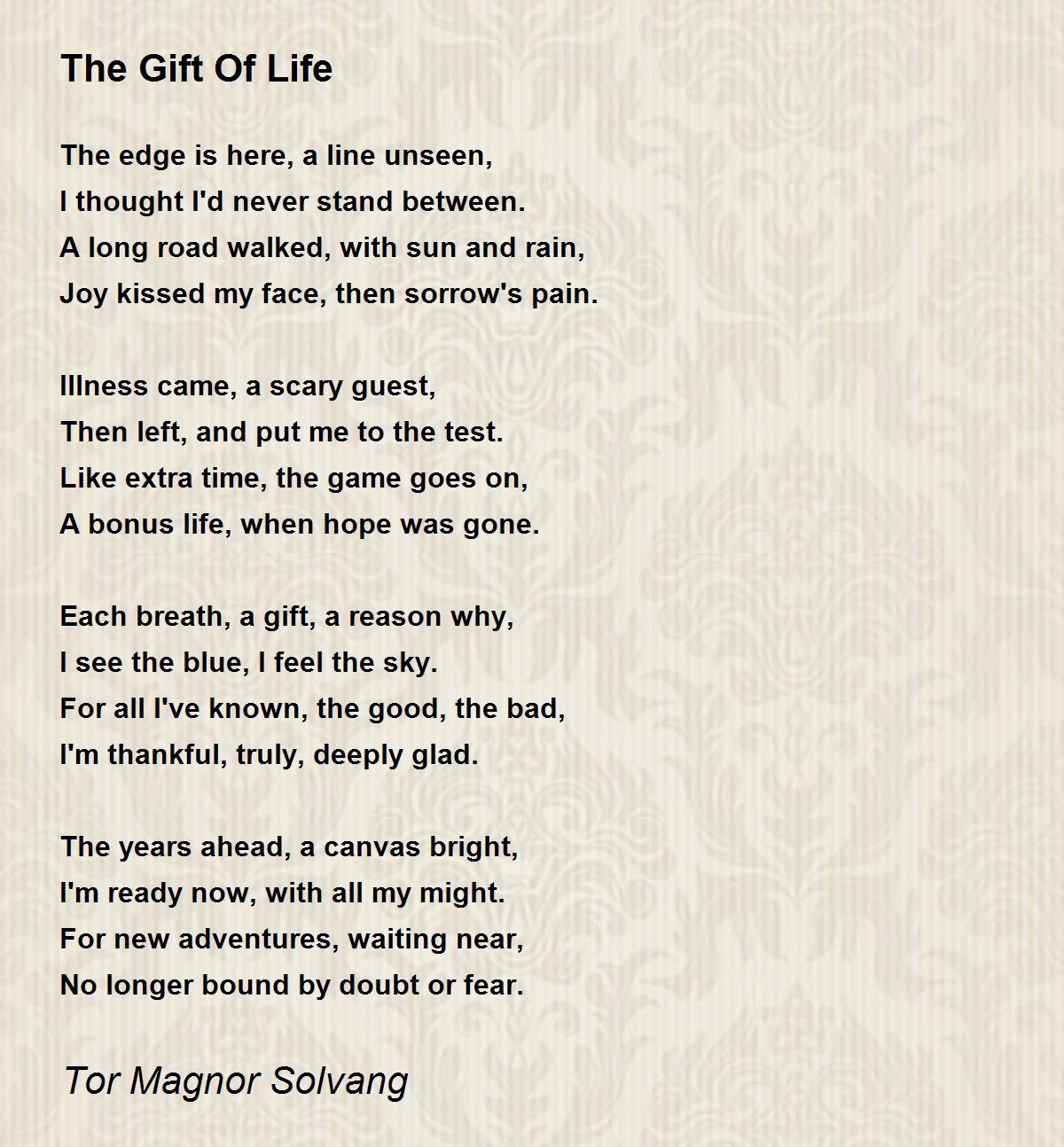 The Gift Of Life

The edge is here, a line unseen,
I thought I'd never stand between.
A long road walked, with sun and rain,
Joy kissed my face, then sorrow's pain.

Illness came, a scary guest,
Then left, and put me to the test.
Like extra time, the game goes on,
A bonus life, when hope was gone.

Each breath, a gift, a reason why,
I see the blue, I feel the sky.
For all I've known, the good, the bad,
I'm thankful, truly, deeply glad.

The years ahead, a canvas bright,
I'm ready now, with all my might.
For new adventures, waiting near,
No longer bound by doubt or fear.

Tor Magnor Solvang